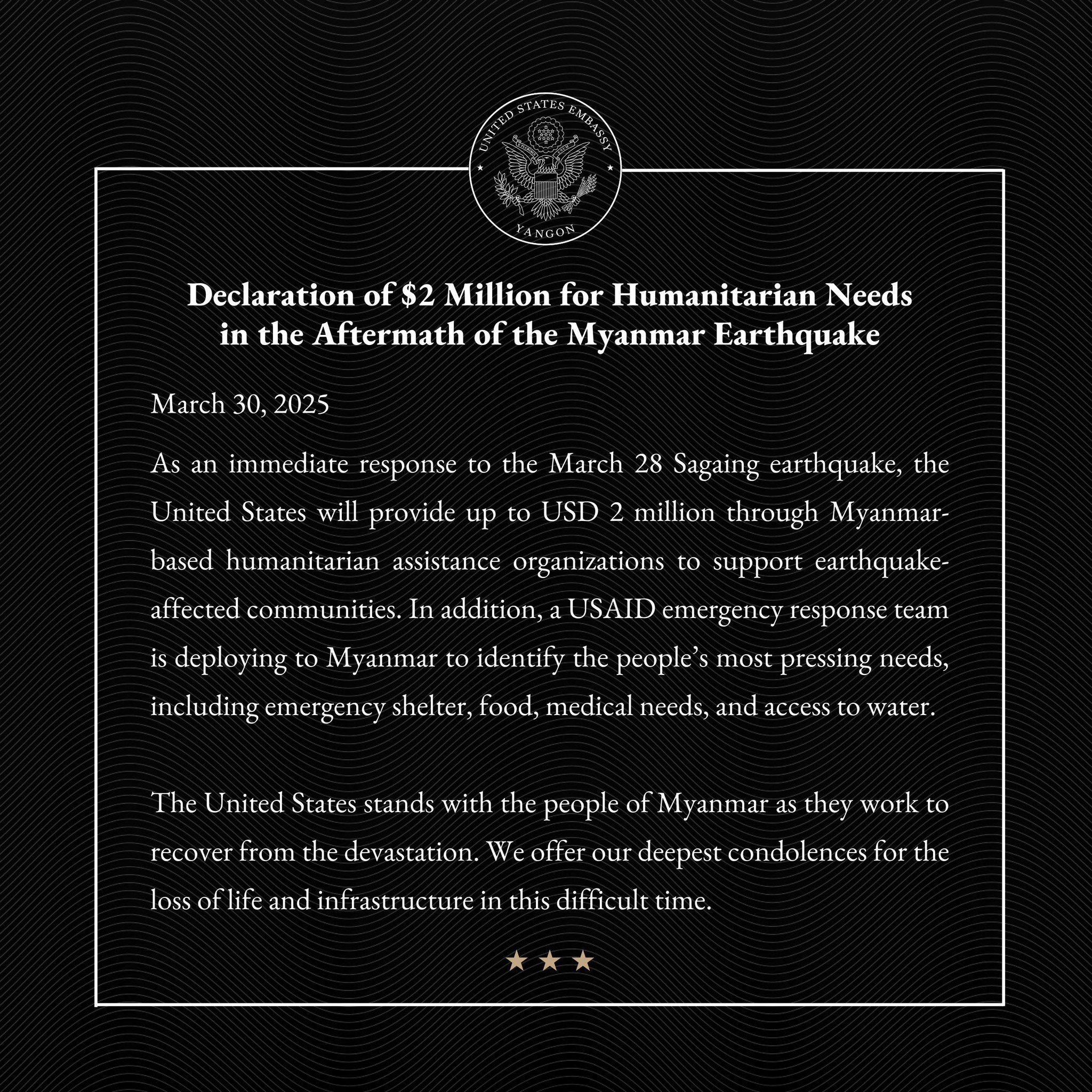 UNITED STATES EMBASSY
YANGON

Declaration of \$2 Million for Humanitarian Needs in the Aftermath of the Myanmar Earthquake

March 30, 2025

As an immediate response to the March 28 Sagaing earthquake, the United States will provide up to USD 2 million through Myanmar-based humanitarian assistance organizations to support earthquake-affected communities. In addition, a USAID emergency response team is deploying to Myanmar to identify the people's most pressing needs, including emergency shelter, food, medical needs, and access to water.

The United States stands with the people of Myanmar as they work to recover from the devastation. We offer our deepest condolences for the loss of life and infrastructure in this difficult time.

★ ★ ★